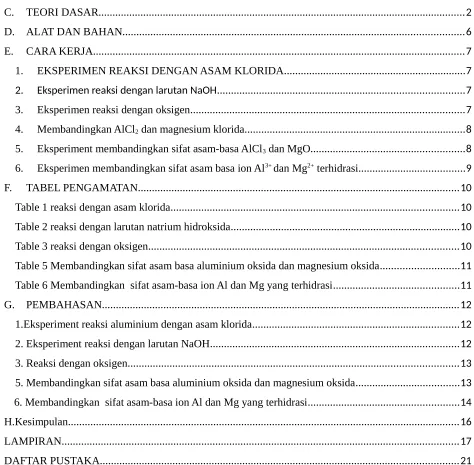 C. TEORI DASAR 2

D. ALAT DAN BAHAN 6

E. CARA KERJA 7

1. EKSPERIMEN REAKSI DENGAN ASAM KLORIDA 7

2. Eksperimen reaksi dengan larutan NaOH 7

3. Eksperimen reaksi dengan oksigen 7

4. Membandingkan $AlCl_2$ dan magnesium klorida 8

5. Eksperiment membandingkan sifat asam-basa $AlCl_3$ dan MgO 8

6. Eksperimen membandingkan sifat asam basa ion $Al^{3+}$ dan $Mg^{2+}$ terhidrasi 9

F. TABEL PENGAMATAN 10

Table 1 reaksi dengan asam klorida 10

Table 2 reaksi dengan larutan natrium hidroksida 10

Table 3 reaksi dengan oksigen 10

Table 5 Membandingkan sifat asam basa aluminium oksida dan magnesium oksida 11

Table 6 Membandingkan sifat asam-basa ion Al dan Mg yang terhidrasi 11

G. PEMBAHASAN 12

1.Eksperiment reaksi aluminium dengan asam klorida 12

2. Eksperiment reaksi dengan larutan NaOH 12

3. Reaksi dengan oksigen 13

5. Membandingkan sifat asam basa aluminium oksida dan magnesium oksida 13

6. Membandingkan sifat asam-basa ion Al dan Mg yang terhidrasi 14

H.Kesimpulan 16

LAMPIRAN 17

DAFTAR PUSTAKA 21